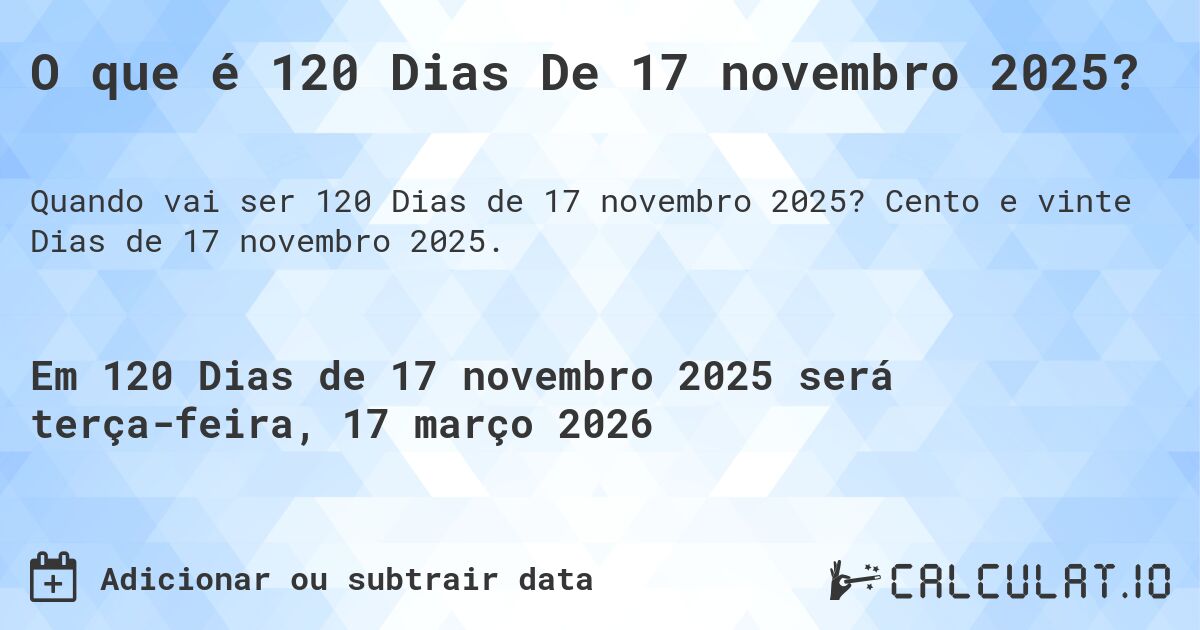 O que é 120 Dias De 17 novembro 2025?

Quando vai ser 120 Dias de 17 novembro 2025? Cento e vinte Dias de 17 novembro 2025.

Em 120 Dias de 17 novembro 2025 será terça-feira, 17 março 2026

Adicionar ou subtrair data

CALCULAT.IO